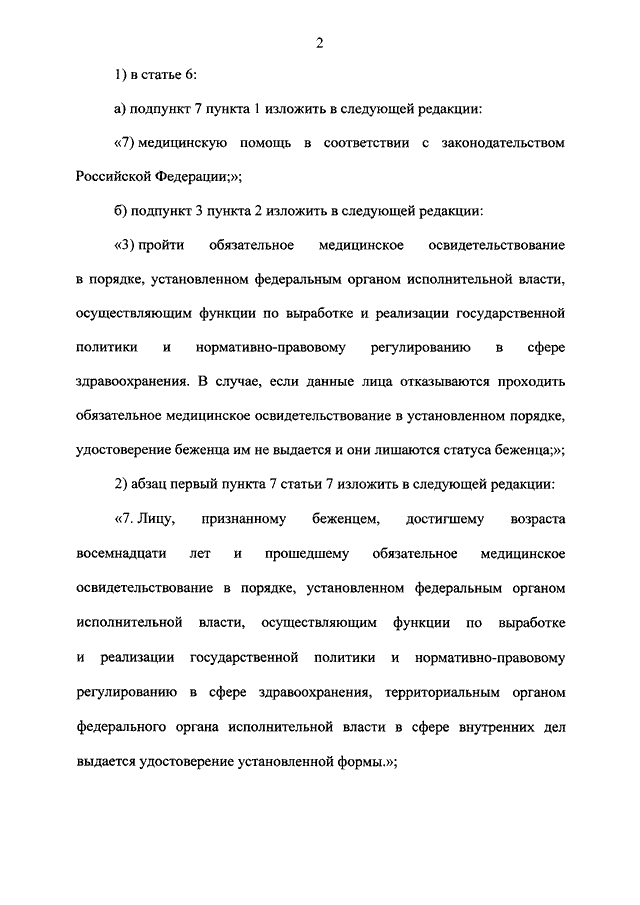 2

1) в статье 6:

а) подпункт 7 пункта 1 изложить в следующей редакции:

«7) медицинскую помощь в соответствии с законодательством Российской Федерации;»;

б) подпункт 3 пункта 2 изложить в следующей редакции:

«3) пройти обязательное медицинское освидетельствование в порядке, установленном федеральным органом исполнительной власти, осуществляющим функции по выработке и реализации государственной политики и нормативно-правовому регулированию в сфере здравоохранения. В случае, если данные лица отказываются проходить обязательное медицинское освидетельствование в установленном порядке, удостоверение беженца им не выдается и они лишаются статуса беженца;»;

2) абзац первый пункта 7 статьи 7 изложить в следующей редакции:

«7. Лицу, признанному беженцем, достигшему возраста восемнадцати лет и прошедшему обязательное медицинское освидетельствование в порядке, установленном федеральным органом исполнительной власти, осуществляющим функции по выработке и реализации государственной политики и нормативно-правовому регулированию в сфере здравоохранения, территориальным органом федерального органа исполнительной власти в сфере внутренних дел выдается удостоверение установленной формы.»;